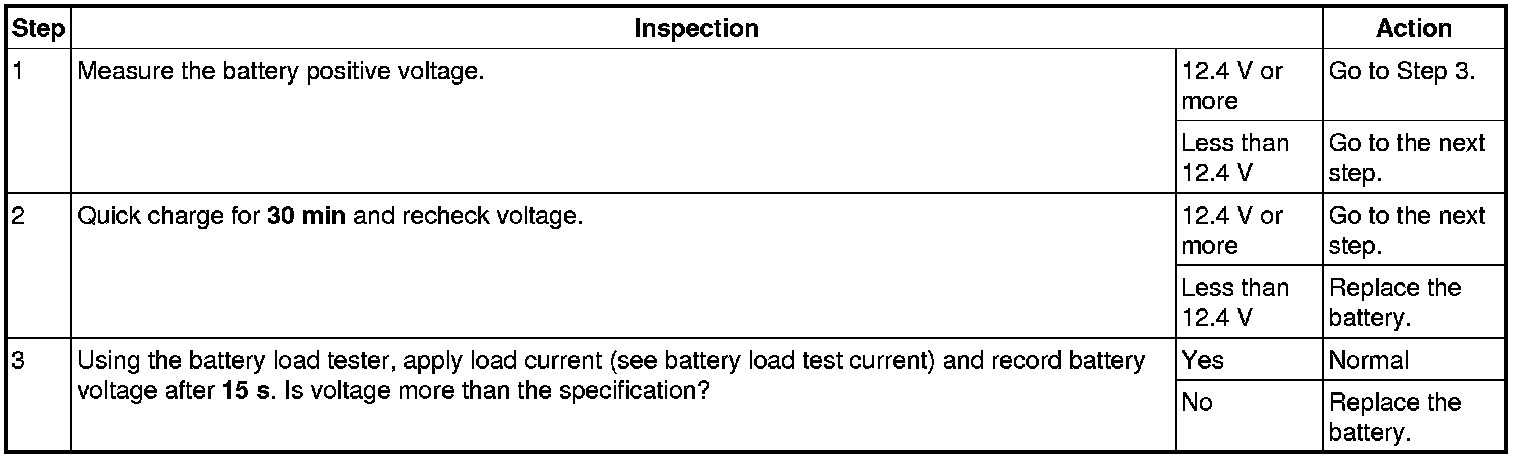 | Step | Inspection | | Action |
|---|---|---|---|
| 1 | Measure the battery positive voltage. | 12.4 V or more | Go to Step 3. |
| | | Less than 12.4 V | Go to the next step. |
| 2 | Quick charge for 30 min and recheck voltage. | 12.4 V or more | Go to the next step. |
| | | Less than 12.4 V | Replace the battery. |
| 3 | Using the battery load tester, apply load current (see battery load test current) and record battery voltage after 15 s. Is voltage more than the specification? | Yes | Normal |
| | | No | Replace the battery. |